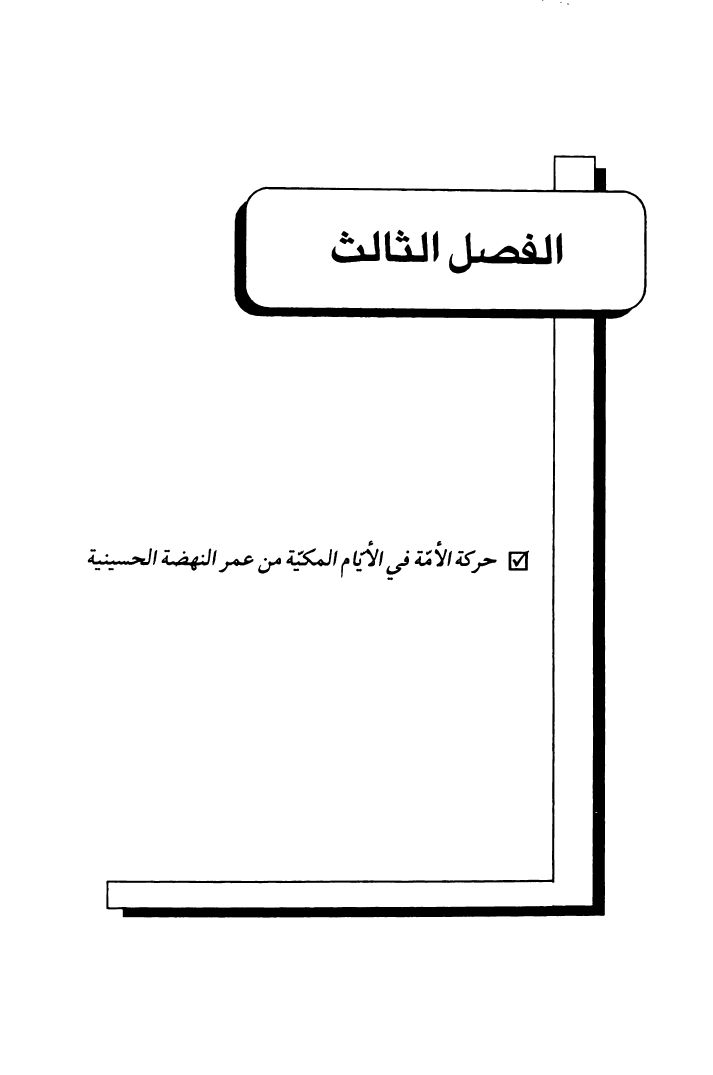 الفصل الثالث

☑ حركة الأمّة في الأيّام المكيّة من عمر النهضة الحسينية